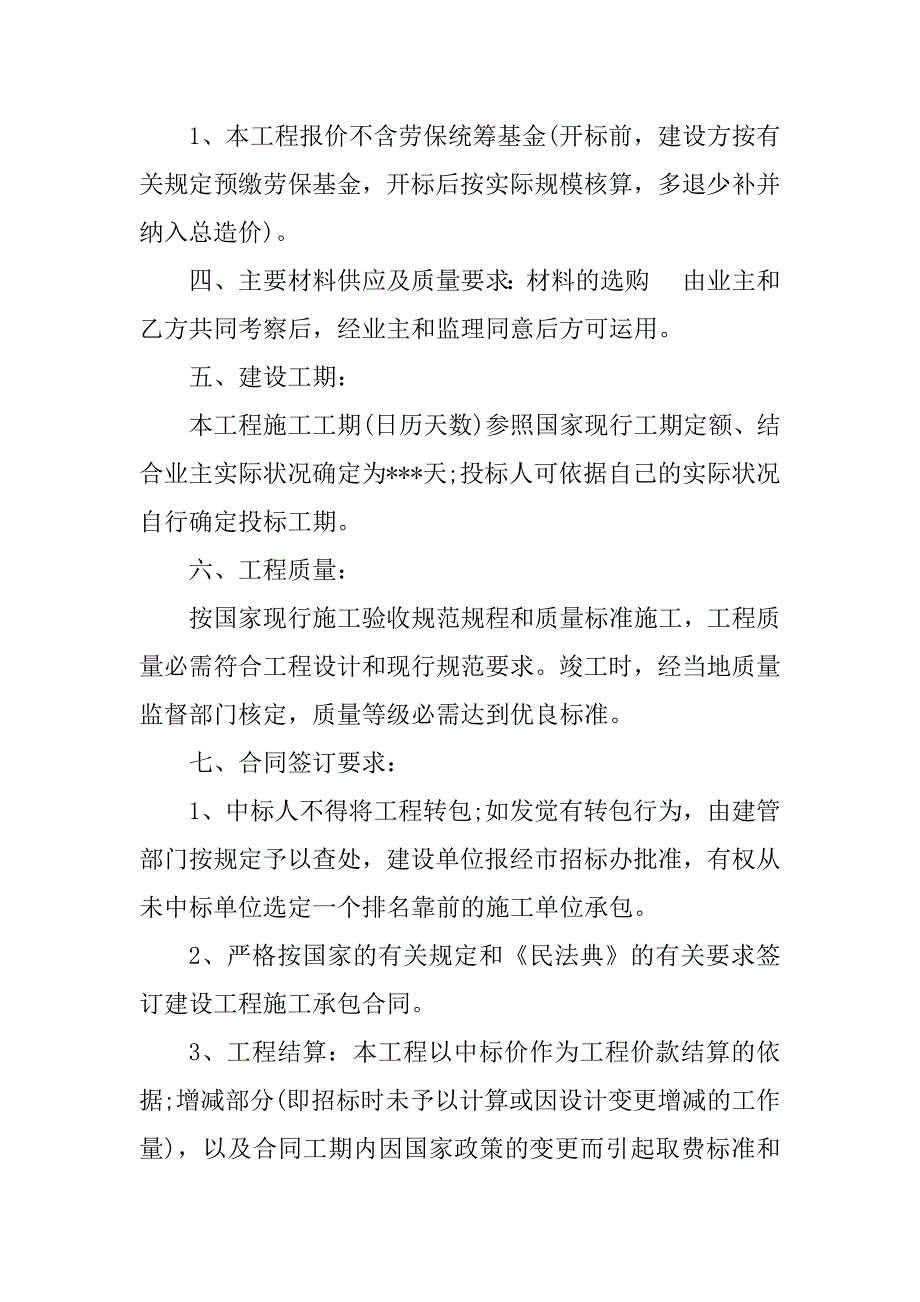 1、本工程报价不含劳保统筹基金(开标前，建设方按有关规定预缴劳保基金，开标后按实际规模核算，多退少补并纳入总造价)。

四、主要材料供应及质量要求：材料的选购　由业主和乙方共同考察后，经业主和监理同意后方可运用。

五、建设工期：

本工程施工工期(日历天数)参照国家现行工期定额、结合业主实际状况确定为***天;投标人可依据自己的实际状况自行确定投标工期。

六、工程质量：

按国家现行施工验收规范规程和质量标准施工，工程质量必需符合工程设计和现行规范要求。竣工时，经当地质量监督部门核定，质量等级必需达到优良标准。

七、合同签订要求：

1、中标人不得将工程转包;如发觉有转包行为，由建管部门按规定予以查处，建设单位报经市招标办批准，有权从未中标单位选定一个排名靠前的施工单位承包。

2、严格按国家的有关规定和《民法典》的有关要求签订建设工程施工承包合同。

3、工程结算：本工程以中标价作为工程价款结算的依据;增减部分(即招标时未予以计算或因设计变更增减的工作量)，以及合同工期内因国家政策的变更而引起取费标准和